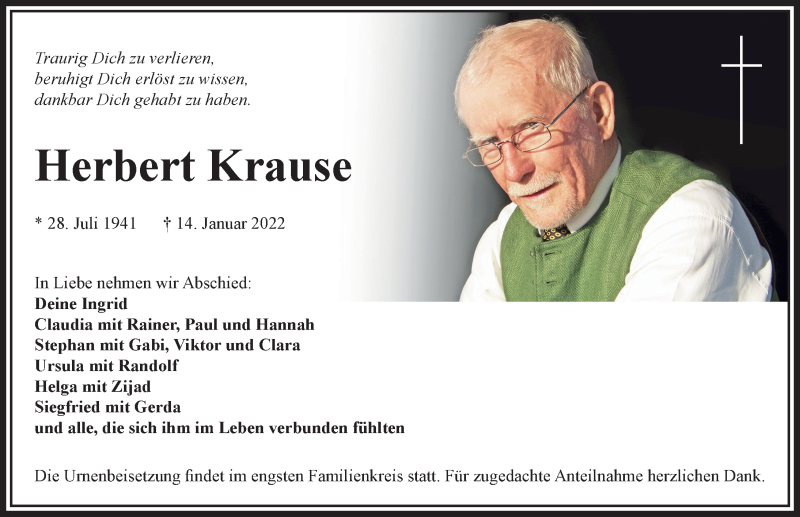 Traurig Dich zu verlieren,
beruhigt Dich erlöst zu wissen,
dankbar Dich gehabt zu haben.

Herbert Krause

* 28. Juli 1941 † 14. Januar 2022

In Liebe nehmen wir Abschied:
Deine Ingrid
Claudia mit Rainer, Paul und Hannah
Stephan mit Gabi, Viktor und Clara
Ursula mit Randolf
Helga mit Zijad
Siegfried mit Gerda
und alle, die sich ihm im Leben verbunden fühlten

Die Urnenbeisetzung findet im engsten Familienkreis statt. Für zugedachte Anteilnahme herzlichen Dank.